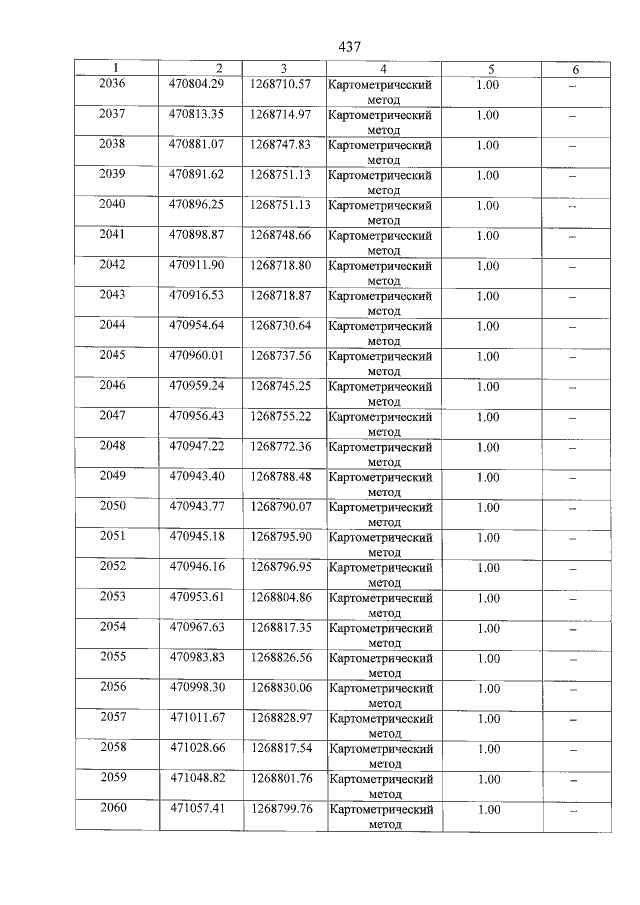 437

| 1 | 2 | 3 | 4 | 5 | 6 |
|---|---|---|---|---|---|
| 2036 | 470804.29 | 1268710.57 | Картометрический метод | 1.00 | – |
| 2037 | 470813.35 | 1268714.97 | Картометрический метод | 1.00 | – |
| 2038 | 470881.07 | 1268747.83 | Картометрический метод | 1.00 | – |
| 2039 | 470891.62 | 1268751.13 | Картометрический метод | 1.00 | – |
| 2040 | 470896.25 | 1268751.13 | Картометрический метод | 1.00 | – |
| 2041 | 470898.87 | 1268748.66 | Картометрический метод | 1.00 | – |
| 2042 | 470911.90 | 1268718.80 | Картометрический метод | 1.00 | – |
| 2043 | 470916.53 | 1268718.87 | Картометрический метод | 1.00 | – |
| 2044 | 470954.64 | 1268730.64 | Картометрический метод | 1.00 | – |
| 2045 | 470960.01 | 1268737.56 | Картометрический метод | 1.00 | – |
| 2046 | 470959.24 | 1268745.25 | Картометрический метод | 1.00 | – |
| 2047 | 470956.43 | 1268755.22 | Картометрический метод | 1.00 | – |
| 2048 | 470947.22 | 1268772.36 | Картометрический метод | 1.00 | – |
| 2049 | 470943.40 | 1268788.48 | Картометрический метод | 1.00 | – |
| 2050 | 470943.77 | 1268790.07 | Картометрический метод | 1.00 | – |
| 2051 | 470945.18 | 1268795.90 | Картометрический метод | 1.00 | – |
| 2052 | 470946.16 | 1268796.95 | Картометрический метод | 1.00 | – |
| 2053 | 470953.61 | 1268804.86 | Картометрический метод | 1.00 | – |
| 2054 | 470967.63 | 1268817.35 | Картометрический метод | 1.00 | – |
| 2055 | 470983.83 | 1268826.56 | Картометрический метод | 1.00 | – |
| 2056 | 470998.30 | 1268830.06 | Картометрический метод | 1.00 | – |
| 2057 | 471011.67 | 1268828.97 | Картометрический метод | 1.00 | – |
| 2058 | 471028.66 | 1268817.54 | Картометрический метод | 1.00 | – |
| 2059 | 471048.82 | 1268801.76 | Картометрический метод | 1.00 | – |
| 2060 | 471057.41 | 1268799.76 | Картометрический метод | 1.00 | – |